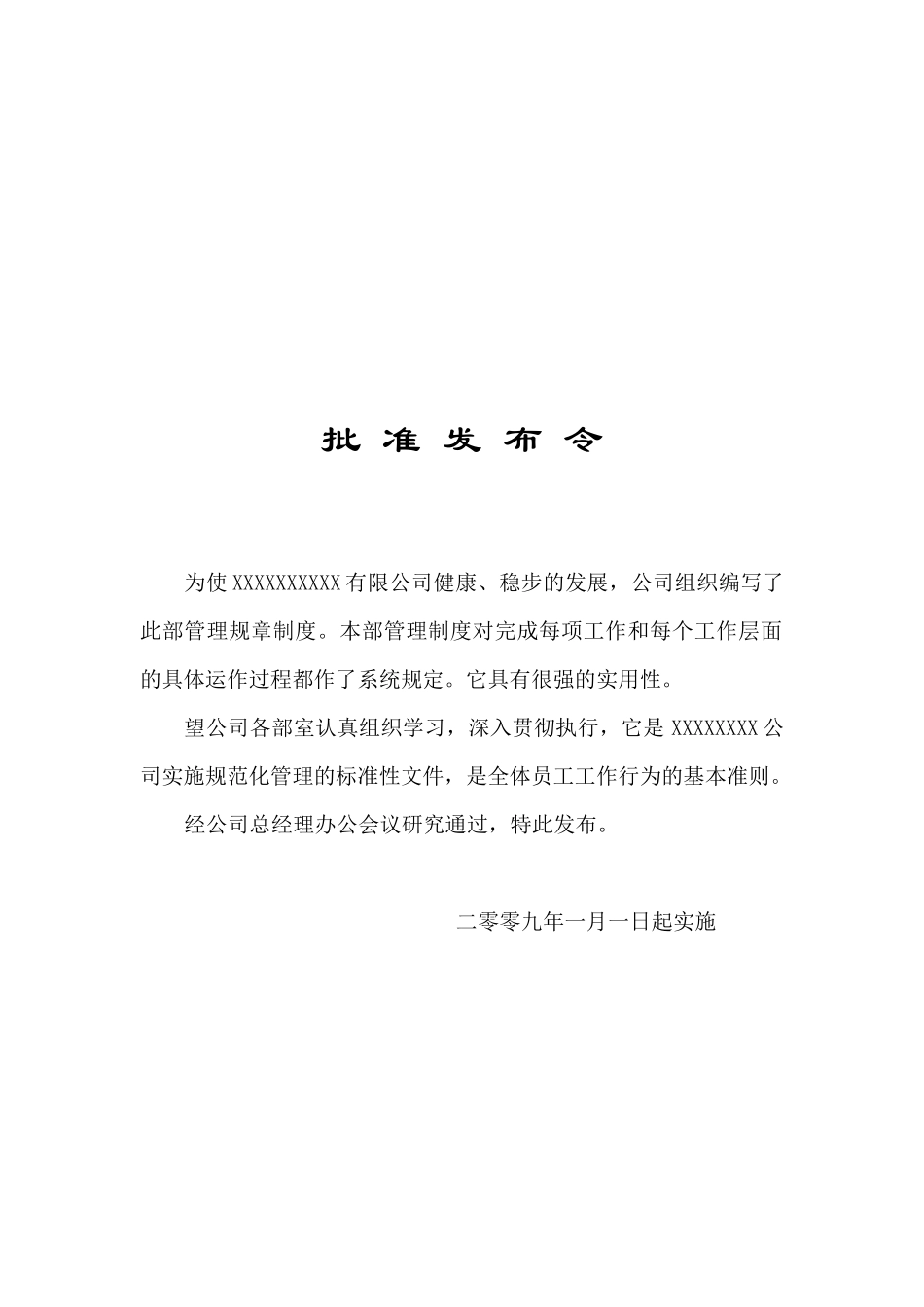 批 准 发 布 令

为使 XXXXXXXXXX 有限公司健康、稳步的发展，公司组织编写了此部管理规章制度。本部管理制度对完成每项工作和每个工作层面的具体运作过程都作了系统规定。它具有很强的实用性。

望公司各部室认真组织学习，深入贯彻执行，它是 XXXXXXXX 公司实施规范化管理的标准性文件，是全体员工工作行为的基本准则。

经公司总经理办公会议研究通过，特此发布。

二零零九年一月一日起实施